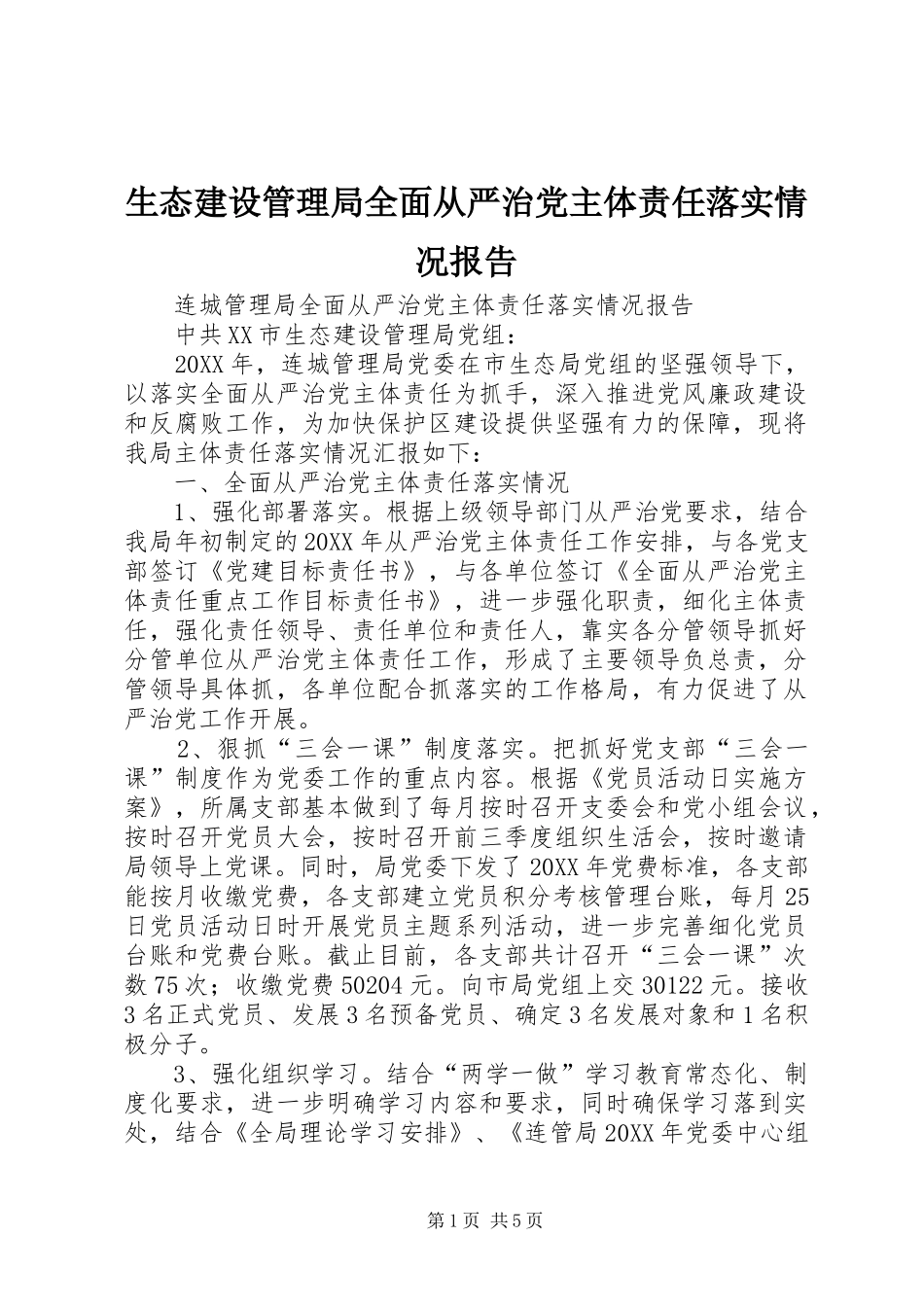 生态建设管理局全面从严治党主体责任落实情况报告

连城管理局全面从严治党主体责任落实情况报告

中共XX市生态建设管理局党组：

20XX年，连城管理局党委在市生态局党组的坚强领导下，以落实全面从严治党主体责任为抓手，深入推进党风廉政建设和反腐败工作，为加快保护区建设提供坚强有力的保障，现将我局主体责任落实情况汇报如下：

一、全面从严治党主体责任落实情况

1、强化部署落实。根据上级领导部门从严治党要求，结合我局年初制定的20XX年从严治党主体责任工作安排，与各党支部签订《党建目标责任书》，与各单位签订《全面从严治党主体责任重点工作目标责任书》，进一步强化职责，细化主体责任，强化责任领导、责任单位和责任人，靠实各分管领导抓好分管单位从严治党主体责任工作，形成了主要领导负总责，分管领导具体抓，各单位配合抓落实的工作格局，有力促进了从严治党工作开展。

2、狠抓“三会一课”制度落实。把抓好党支部“三会一课”制度作为党委工作的重点内容。根据《党员活动日实施方案》，所属支部基本做到了每月按时召开支委会和党小组会议，按时召开党员大会，按时召开前三季度组织生活会，按时邀请局领导上党课。同时，局党委下发了20XX年党费标准，各支部能按月收缴党费，各支部建立党员积分考核管理台账，每月25日党员活动日时开展党员主题系列活动，进一步完善细化党员台账和党费台账。截止目前，各支部共计召开“三会一课”次数75次；收缴党费50204元。向市局党组上交30122元。接收3名正式党员、发展3名预备党员、确定3名发展对象和1名积极分子。

3、强化组织学习。结合“两学一做”学习教育常态化、制度化要求，进一步明确学习内容和要求，同时确保学习落到实处，结合《全局理论学习安排》、《连管局20XX年党委中心组

第1页 共5页